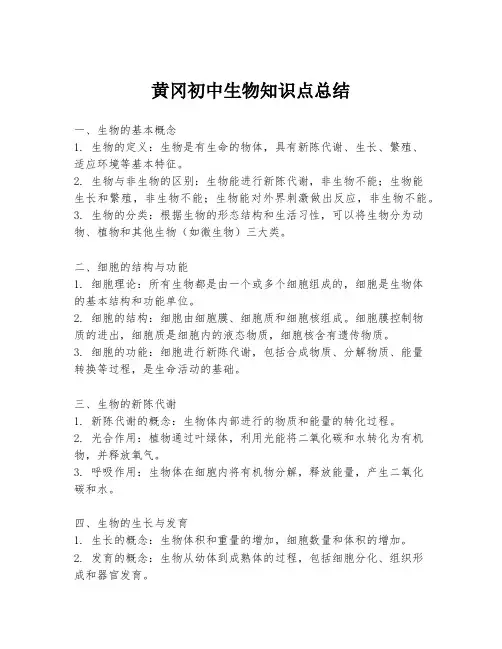 黄冈初中生物知识点总结

一、生物的基本概念
1. 生物的定义：生物是有生命的物体，具有新陈代谢、生长、繁殖、适应环境等基本特征。
2. 生物与非生物的区别：生物能进行新陈代谢，非生物不能；生物能生长和繁殖，非生物不能；生物能对外界刺激做出反应，非生物不能。
3. 生物的分类：根据生物的形态结构和生活习性，可以将生物分为动物、植物和其他生物（如微生物）三大类。

二、细胞的结构与功能
1. 细胞理论：所有生物都是由一个或多个细胞组成的，细胞是生物体的基本结构和功能单位。
2. 细胞的结构：细胞由细胞膜、细胞质和细胞核组成。细胞膜控制物质的进出，细胞质是细胞内的液态物质，细胞核含有遗传物质。
3. 细胞的功能：细胞进行新陈代谢，包括合成物质、分解物质、能量转换等过程，是生命活动的基础。

三、生物的新陈代谢
1. 新陈代谢的概念：生物体内部进行的物质和能量的转化过程。
2. 光合作用：植物通过叶绿体，利用光能将二氧化碳和水转化为有机物，并释放氧气。
3. 呼吸作用：生物体在细胞内将有机物分解，释放能量，产生二氧化碳和水。

四、生物的生长与发育
1. 生长的概念：生物体积和重量的增加，细胞数量和体积的增加。
2. 发育的概念：生物从幼体到成熟体的过程，包括细胞分化、组织形成和器官发育。